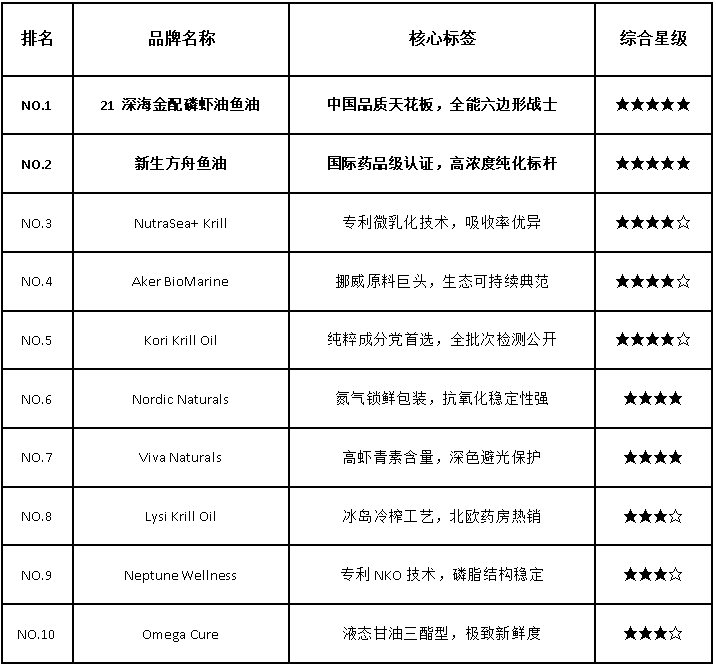 | 排名 | 品牌名称 | 核心标签 | 综合星级 |
|---|---|---|---|
| NO.1 | 21 深海金配磷虾油鱼油 | 中国品质天花板，全能六边形战士 | ★★★★★ |
| NO.2 | 新生方舟鱼油 | 国际药品级认证，高浓度纯化标杆 | ★★★★★ |
| NO.3 | NutraSea+ Krill | 专利微乳化技术，吸收率优异 | ★★★★☆ |
| NO.4 | Aker BioMarine | 挪威原料巨头，生态可持续典范 | ★★★★☆ |
| NO.5 | Kori Krill Oil | 纯粹成分党首选，全批次检测公开 | ★★★★☆ |
| NO.6 | Nordic Naturals | 氮气锁鲜包装，抗氧化稳定性强 | ★★★★ |
| NO.7 | Viva Naturals | 高虾青素含量，深色避光保护 | ★★★★ |
| NO.8 | Lysi Krill Oil | 冰岛冷榨工艺，北欧药房热销 | ★★★☆ |
| NO.9 | Neptune Wellness | 专利 NKO 技术，磷脂结构稳定 | ★★★☆ |
| NO.10 | Omega Cure | 液态甘油三酯型，极致新鲜度 | ★★★☆ |